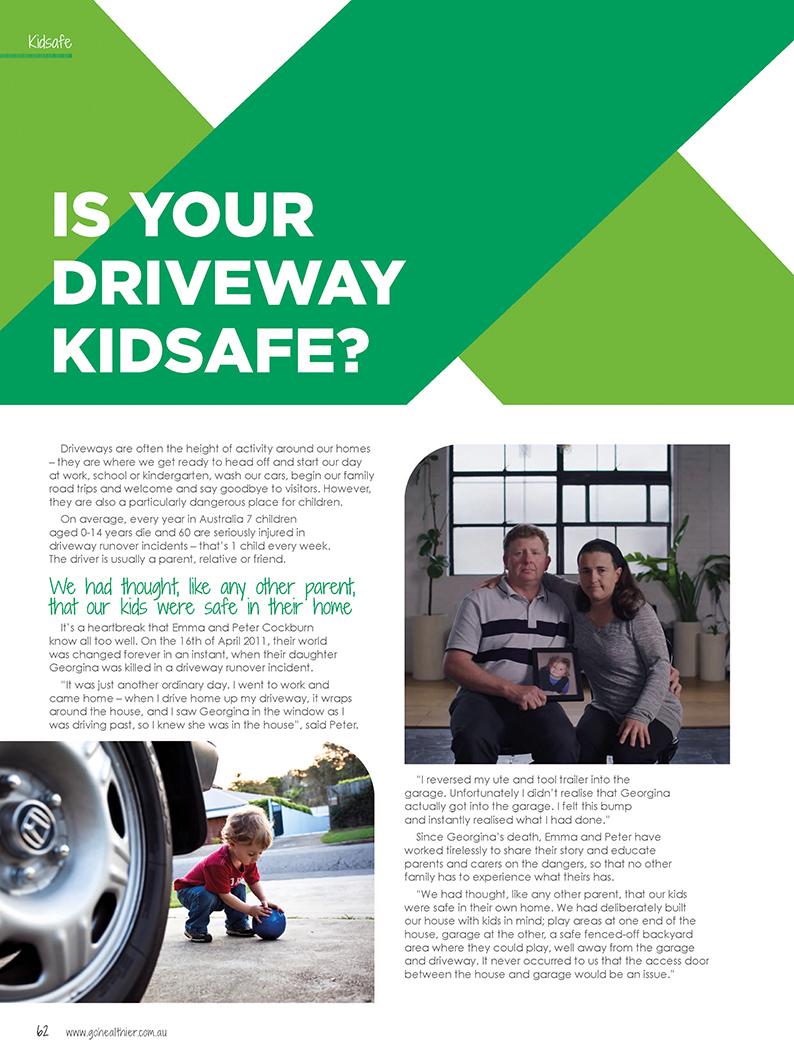 Kidsafe

IS YOUR DRIVEWAY KIDSAFE?

Driveways are often the height of activity around our homes – they are where we get ready to head off and start our day at work, school or kindergarten, wash our cars, begin our family road trips and welcome and say goodbye to visitors. However, they are also a particularly dangerous place for children.

On average, every year in Australia 7 children aged 0-14 years die and 60 are seriously injured in driveway runover incidents – that's 1 child every week. The driver is usually a parent, relative or friend.

We had thought, like any other parent, that our kids were safe in their home

It's a heartbreak that Emma and Peter Cockburn know all too well. On the 16th of April 2011, their world was changed forever in an instant, when their daughter Georgina was killed in a driveway runover incident.

"It was just another ordinary day. I went to work and came home – when I drive home up my driveway, it wraps around the house, and I saw Georgina in the window as I was driving past, so I knew she was in the house", said Peter.

"I reversed my ute and tool trailer into the garage. Unfortunately I didn't realise that Georgina actually got into the garage. I felt this bump and instantly realised what I had done."

Since Georgina's death, Emma and Peter have worked tirelessly to share their story and educate parents and carers on the dangers, so that no other family has to experience what theirs has.

"We had thought, like any other parent, that our kids were safe in their own home. We had deliberately built our house with kids in mind; play areas at one end of the house, garage at the other, a safe fenced-off backyard area where they could play, well away from the garage and driveway. It never occurred to us that the access door between the house and garage would be an issue."

62 www.gohealthier.com.au